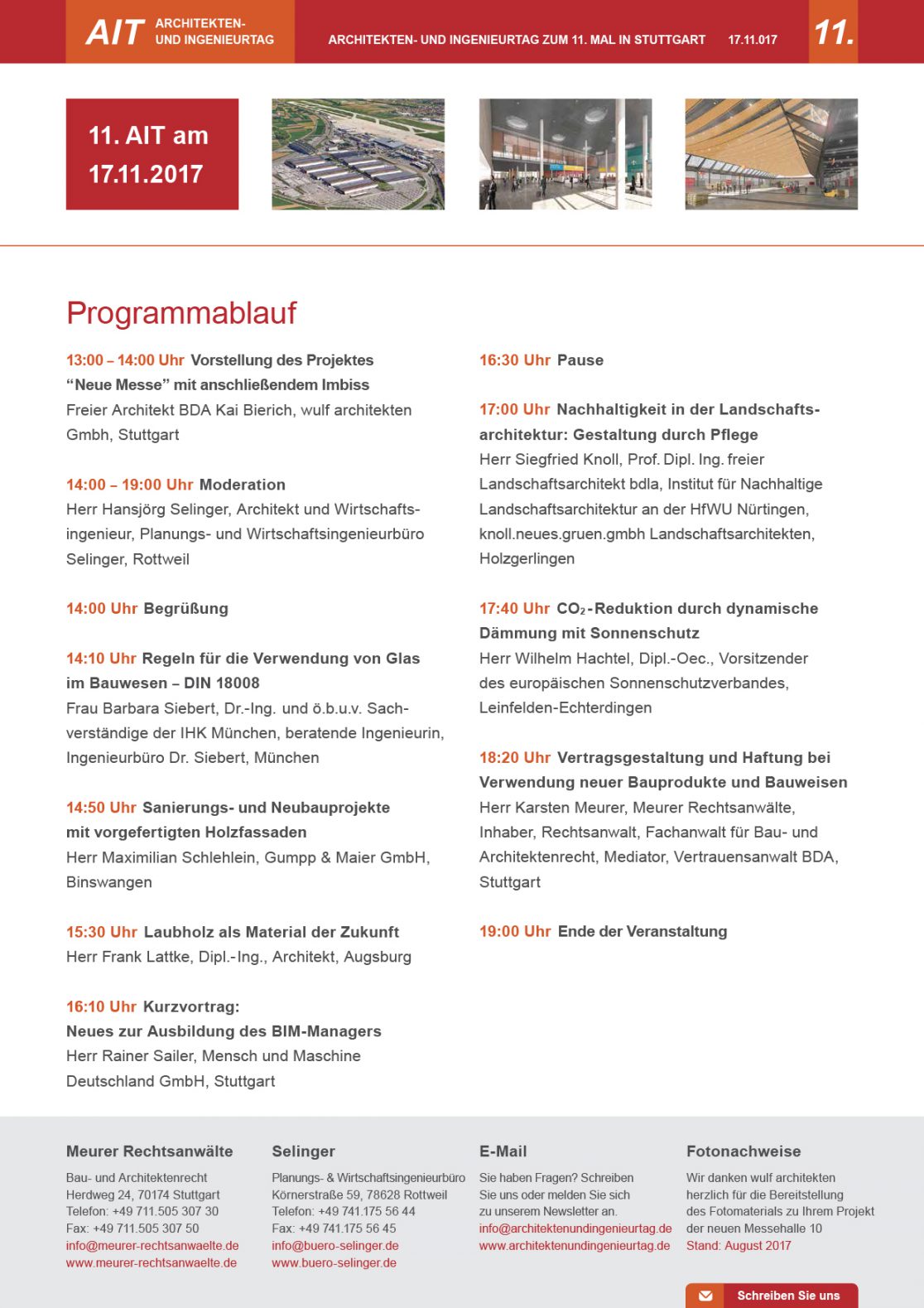 AIT ARCHITEKTEN- UND INGENIEURTAG

ARCHITEKTEN- UND INGENIEURTAG ZUM 11. MAL IN STUTTGART 17.11.017

11.

11. AIT am 17.11.2017

Programmablauf

13:00 – 14:00 Uhr Vorstellung des Projektes “Neue Messe” mit anschließendem Imbiss
Freier Architekt BDA Kai Bierich, wulf architekten Gmbh, Stuttgart

14:00 – 19:00 Uhr Moderation
Herr Hansjörg Selinger, Architekt und Wirtschaftsingenieur, Planungs- und Wirtschaftsingenieurbüro Selinger, Rottweil

14:00 Uhr Begrüßung

14:10 Uhr Regeln für die Verwendung von Glas im Bauwesen – DIN 18008
Frau Barbara Siebert, Dr.-Ing. und ö.b.u.v. Sachverständige der IHK München, beratende Ingenieurin, Ingenieurbüro Dr. Siebert, München

14:50 Uhr Sanierungs- und Neubauprojekte mit vorgefertigten Holzfassaden
Herr Maximilian Schlehlein, Gumpp & Maier GmbH, Binswangen

15:30 Uhr Laubholz als Material der Zukunft
Herr Frank Lattke, Dipl.-Ing., Architekt, Augsburg

16:10 Uhr Kurzvortrag: Neues zur Ausbildung des BIM-Managers
Herr Rainer Sailer, Mensch und Maschine Deutschland GmbH, Stuttgart

16:30 Uhr Pause

17:00 Uhr Nachhaltigkeit in der Landschaftsarchitektur: Gestaltung durch Pflege
Herr Siegfried Knoll, Prof. Dipl. Ing. freier Landschaftsarchitekt bdla, Institut für Nachhaltige Landschaftsarchitektur an der HfWU Nürtingen, knoll.neues.gruen.gmbh Landschaftsarchitekten, Holzgerlingen

17:40 Uhr $CO_2$-Reduktion durch dynamische Dämmung mit Sonnenschutz
Herr Wilhelm Hachtel, Dipl.-Oec., Vorsitzender des europäischen Sonnenschutzverbandes, Leinfelden-Echterdingen

18:20 Uhr Vertragsgestaltung und Haftung bei Verwendung neuer Bauprodukte und Bauweisen
Herr Karsten Meurer, Meurer Rechtsanwälte, Inhaber, Rechtsanwalt, Fachanwalt für Bau- und Architektenrecht, Mediator, Vertrauensanwalt BDA, Stuttgart

19:00 Uhr Ende der Veranstaltung

Meurer Rechtsanwälte
Bau- und Architektenrecht
Herdweg 24, 70174 Stuttgart
Telefon: +49 711.505 307 30
Fax: +49 711.505 307 50
info@meurer-rechtsanwaelte.de
www.meurer-rechtsanwaelte.de

Selinger
Planungs- & Wirtschaftsingenieurbüro
Körnerstraße 59, 78628 Rottweil
Telefon: +49 741.175 56 44
Fax: +49 741.175 56 45
info@buero-selinger.de
www.buero-selinger.de

E-Mail
Sie haben Fragen? Schreiben Sie uns oder melden Sie sich zu unserem Newsletter an.
info@architektenundingenieurtag.de
www.architektenundingenieurtag.de

Fotonachweise
Wir danken wulf architekten herzlich für die Bereitstellung des Fotomaterials zu Ihrem Projekt der neuen Messehalle 10
Stand: August 2017

Schreiben Sie uns